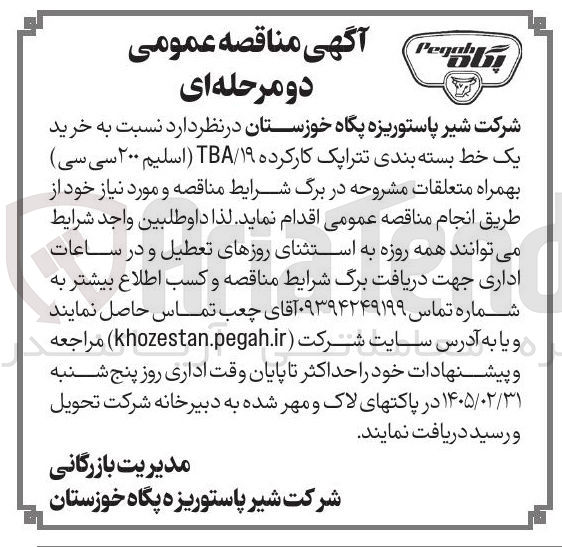 Pegah
پگاه

آگهی مناقصه عمومی
دو مرحله‌ای

شرکت شیر پاستوریزه پگاه خوزستان درنظردارد نسبت به خرید یک خط بسته بندی تتراپک کارکرده TBA/۱۹ (اسلیم ۲۰۰ سی سی) بهمراه متعلقات مشروحه در برگ شرایط مناقصه و مورد نیاز خود از طریق انجام مناقصه عمومی اقدام نماید. لذا داوطلبین واجد شرایط می توانند همه روزه به استثنای روزهای تعطیل و در ساعات اداری جهت دریافت برگ شرایط مناقصه و کسب اطلاع بیشتر به شماره تماس ۰۹۳۹۴۲۴۹۱۹۹ آقای چعب تماس حاصل نمایند و یا به آدرس سایت شرکت (khozestan.pegah.ir) مراجعه و پیشنهادات خود را حداکثر تا پایان وقت اداری روز پنج شنبه ۱۴۰۵/۰۲/۳۱ در پاکتهای لاک و مهر شده به دبیرخانه شرکت تحویل و رسید دریافت نمایند.

مدیریت بازرگانی
شرکت شیر پاستوریزه پگاه خوزستان